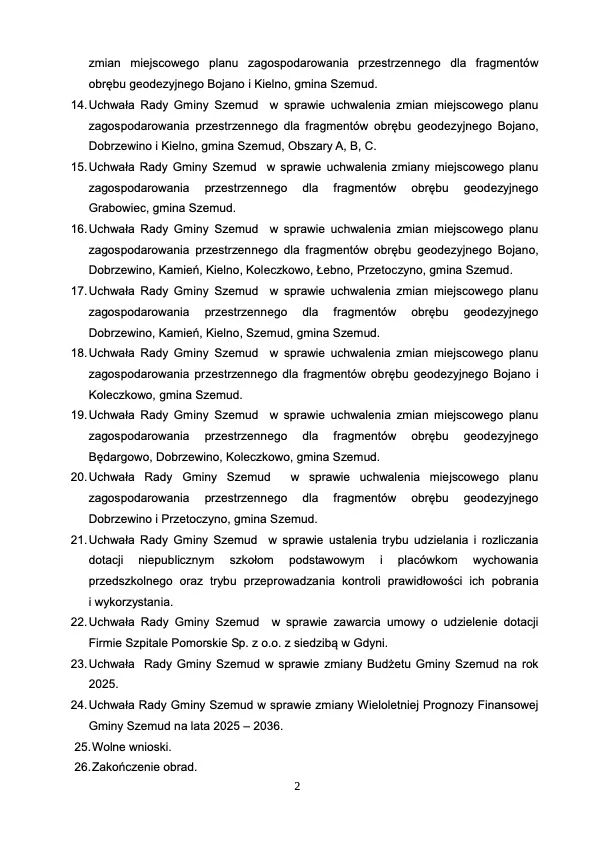 zmian miejscowego planu zagospodarowania przestrzennego dla fragmentów obrębu geodezyjnego Bojano i Kielno, gmina Szemud.

14. Uchwała Rady Gminy Szemud w sprawie uchwalenia zmian miejscowego planu zagospodarowania przestrzennego dla fragmentów obrębu geodezyjnego Bojano, Dobrzewino i Kielno, gmina Szemud, Obszary A, B, C.

15. Uchwała Rady Gminy Szemud w sprawie uchwalenia zmiany miejscowego planu zagospodarowania przestrzennego dla fragmentów obrębu geodezyjnego Grabowiec, gmina Szemud.

16. Uchwała Rady Gminy Szemud w sprawie uchwalenia zmian miejscowego planu zagospodarowania przestrzennego dla fragmentów obrębu geodezyjnego Bojano, Dobrzewino, Kamień, Kielno, Koleczkowo, Łebno, Przetoczyno, gmina Szemud.

17. Uchwała Rady Gminy Szemud w sprawie uchwalenia zmian miejscowego planu zagospodarowania przestrzennego dla fragmentów obrębu geodezyjnego Dobrzewino, Kamień, Kielno, Szemud, gmina Szemud.

18. Uchwała Rady Gminy Szemud w sprawie uchwalenia zmian miejscowego planu zagospodarowania przestrzennego dla fragmentów obrębu geodezyjnego Bojano i Koleczkowo, gmina Szemud.

19. Uchwała Rady Gminy Szemud w sprawie uchwalenia zmian miejscowego planu zagospodarowania przestrzennego dla fragmentów obrębu geodezyjnego Będargowo, Dobrzewino, Koleczkowo, gmina Szemud.

20. Uchwała Rady Gminy Szemud w sprawie uchwalenia miejscowego planu zagospodarowania przestrzennego dla fragmentów obrębu geodezyjnego Dobrzewino i Przetoczyno, gmina Szemud.

21. Uchwała Rady Gminy Szemud w sprawie ustalenia trybu udzielania i rozliczania dotacji niepublicznym szkołom podstawowym i placówkom wychowania przedszkolnego oraz trybu przeprowadzania kontroli prawidłowości ich pobrania i wykorzystania.

22. Uchwała Rady Gminy Szemud w sprawie zawarcia umowy o udzielenie dotacji Firmie Szpitale Pomorskie Sp. z o.o. z siedzibą w Gdyni.

23. Uchwała Rady Gminy Szemud w sprawie zmiany Budżetu Gminy Szemud na rok 2025.

24. Uchwała Rady Gminy Szemud w sprawie zmiany Wieloletniej Prognozy Finansowej Gminy Szemud na lata 2025 – 2036.

25. Wolne wnioski.

26. Zakończenie obrad.

2